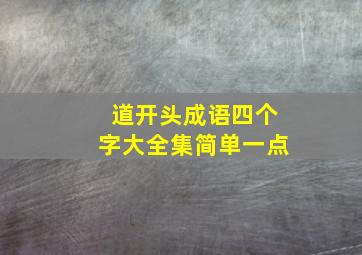 道开头成语四个字大全集简单一点